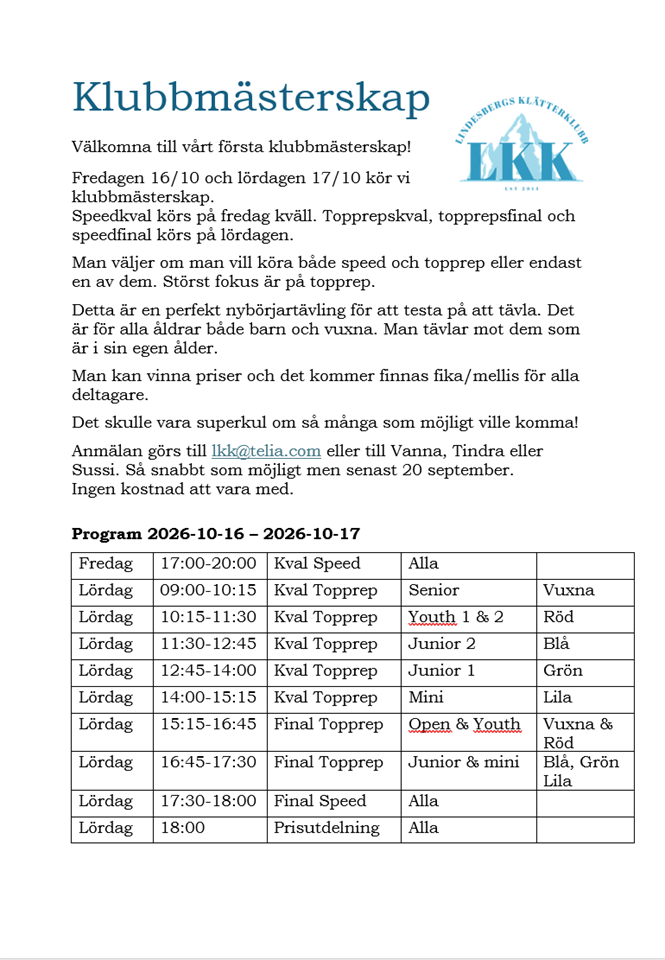 Klubbmästerskap

LINDESBERGS KLÄTTERKLUBB
LKK
EST 2018

Välkomna till vårt första klubbmästerskap!

Fredagen 16/10 och lördagen 17/10 kör vi klubbmästerskap.
Speedkval körs på fredag kväll. Topprepskval, topprepsfinal och speedfinal körs på lördagen.

Man väljer om man vill köra både speed och topprep eller endast en av dem. Störst fokus är på topprep.

Detta är en perfekt nybörjartävling för att testa på att tävla. Det är för alla åldrar både barn och vuxna. Man tävlar mot dem som är i sin egen ålder.

Man kan vinna priser och det kommer finnas fika/mellis för alla deltagare.

Det skulle vara superkul om så många som möjligt ville komma!

Anmälan görs till lkk@telia.com eller till Vanna, Tindra eller Sussi. Så snabbt som möjligt men senast 20 september.
Ingen kostnad att vara med.

Program 2026-10-16 – 2026-10-17

| Fredag | 17:00-20:00 | Kval Speed | Alla | |
|---|---|---|---|---|
| Lördag | 09:00-10:15 | Kval Topprep | Senior | Vuxna |
| Lördag | 10:15-11:30 | Kval Topprep | Youth 1 & 2 | Röd |
| Lördag | 11:30-12:45 | Kval Topprep | Junior 2 | Blå |
| Lördag | 12:45-14:00 | Kval Topprep | Junior 1 | Grön |
| Lördag | 14:00-15:15 | Kval Topprep | Mini | Lila |
| Lördag | 15:15-16:45 | Final Topprep | Open & Youth | Vuxna & Röd |
| Lördag | 16:45-17:30 | Final Topprep | Junior & mini | Blå, Grön Lila |
| Lördag | 17:30-18:00 | Final Speed | Alla | |
| Lördag | 18:00 | Prisutdelning | Alla | |